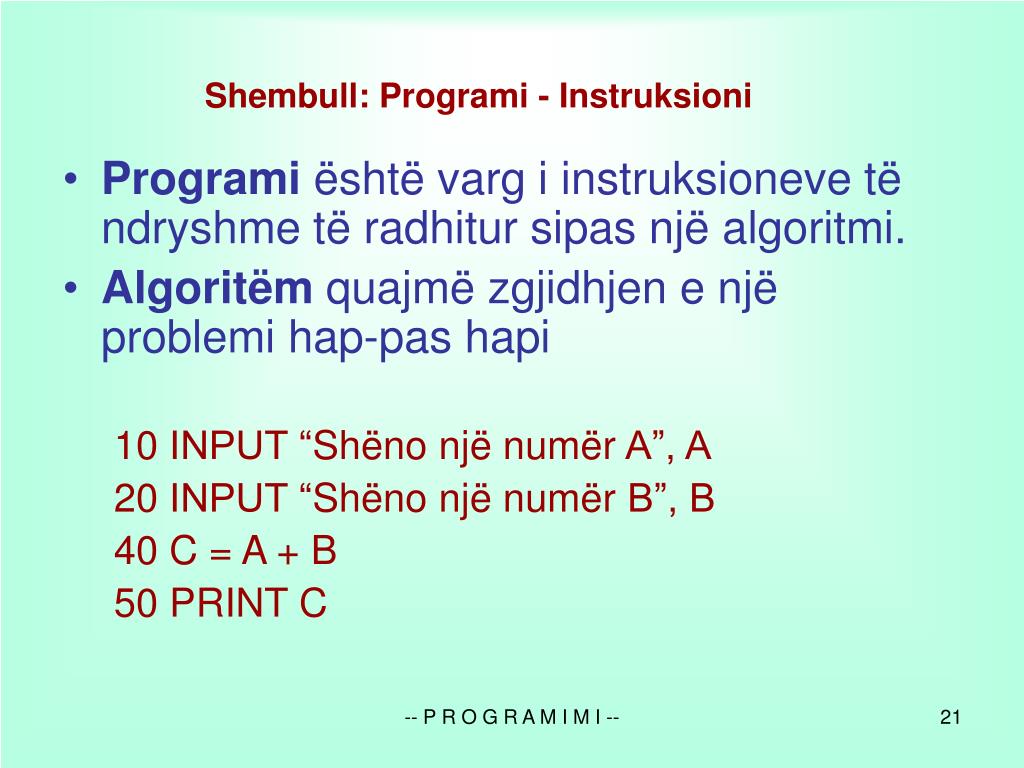 Shembull: Programi - Instruksioni

• Programi është varg i instruksioneve të ndryshme të radhitur sipas një algoritmi.
• Algoritëm quajmë zgjidhjen e një problemi hap-pas hapi

10 INPUT “Shëno një numër A”, A
20 INPUT “Shëno një numër B”, B
40 C = A + B
50 PRINT C

-- P R O G R A M I M I --

21